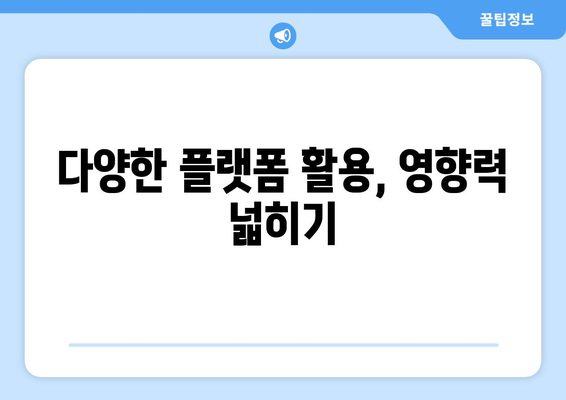 꿀팁정보

다양한 플랫폼 활용, 영향력 넓히기